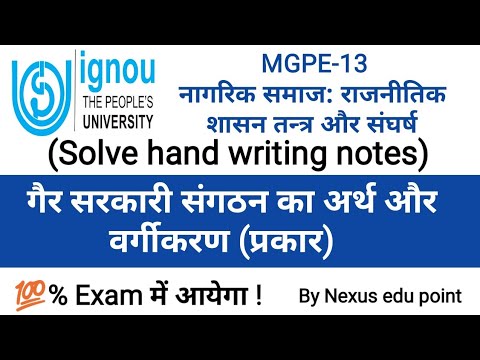 ignou
THE PEOPLE'S
UNIVERSITY

MGPE-13
नागरिक समाज: राजनीतिक शासन तन्त्र और संघर्ष

(Solve hand writing notes)

गैर सरकारी संगठन का अर्थ और वर्गीकरण (प्रकार)

💯% Exam में आयेगा !

By Nexus edu point